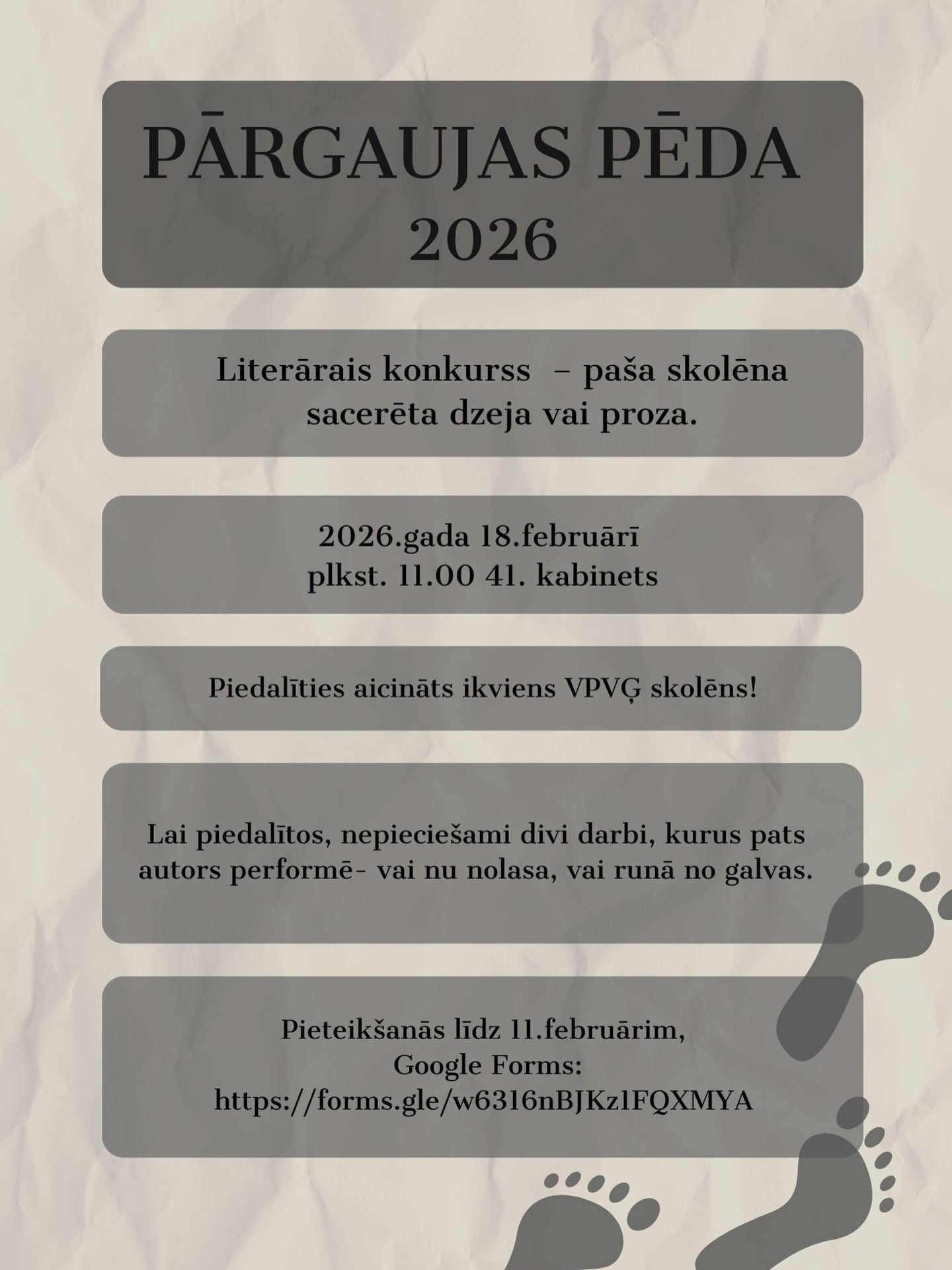 PĀRGAUJAS PĒDA
2026

Literārais konkurss – paša skolēna sacerēta dzeja vai proza.

2026.gada 18.februārī
plkst. 11.00 41. kabinets

Piedalīties aicināts ikviens VPVĢ skolēns!

Lai piedalītos, nepieciešami divi darbi, kurus pats autors performē- vai nu nolasa, vai runā no galvas.

Pieteikšanās līdz 11.februārim,
Google Forms:
https://forms.gle/w6316nBJKz1FQXMYA